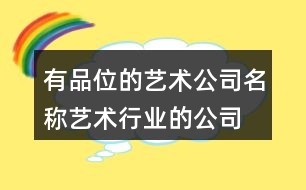 有品位的艺术公司名称艺术行业的公司